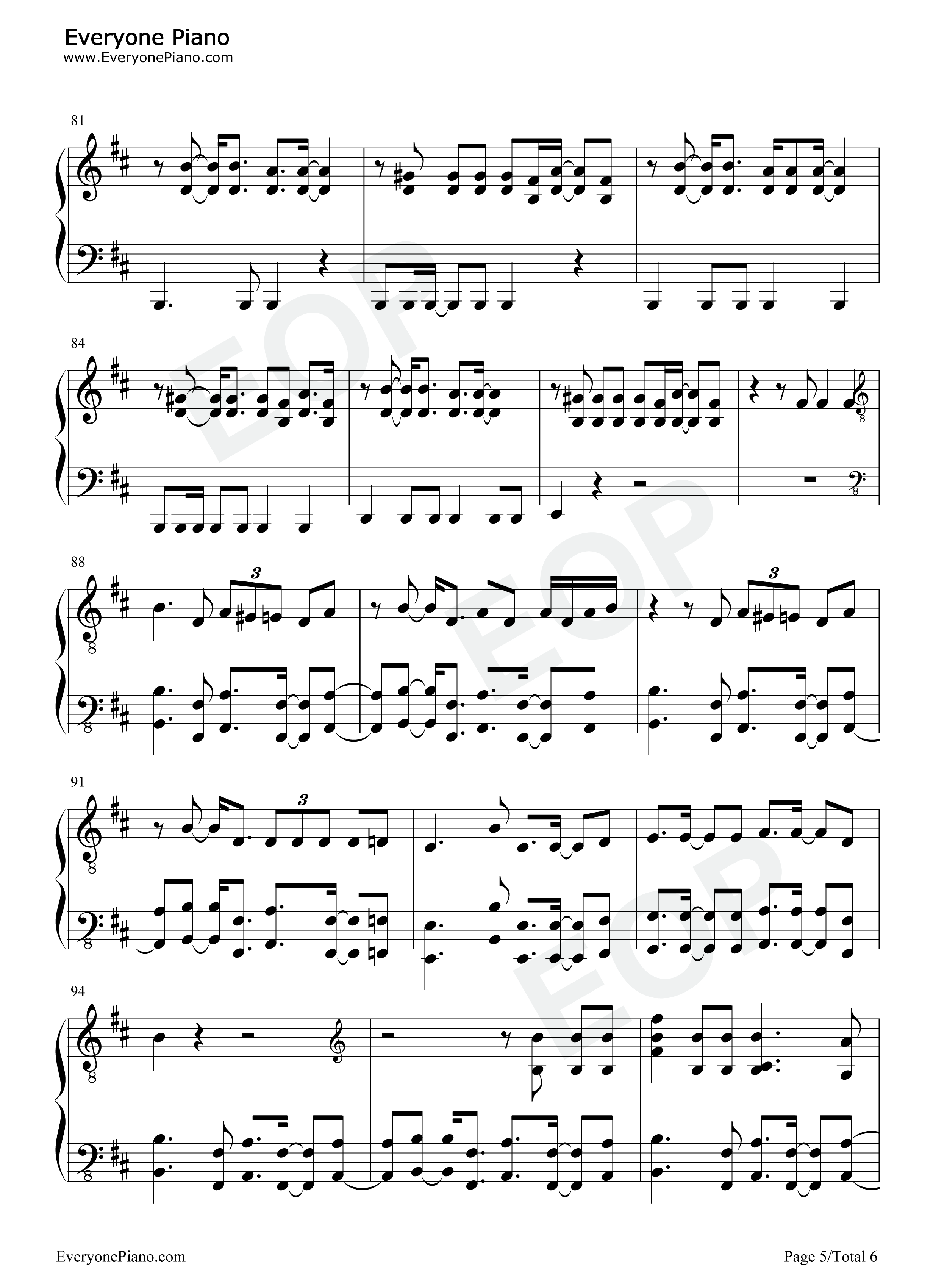 Everyone Piano
www.EveryonePiano.com

81

84

88

3

3

91

3

94

EveryonePiano.com

Page 5/Total 6

EOP